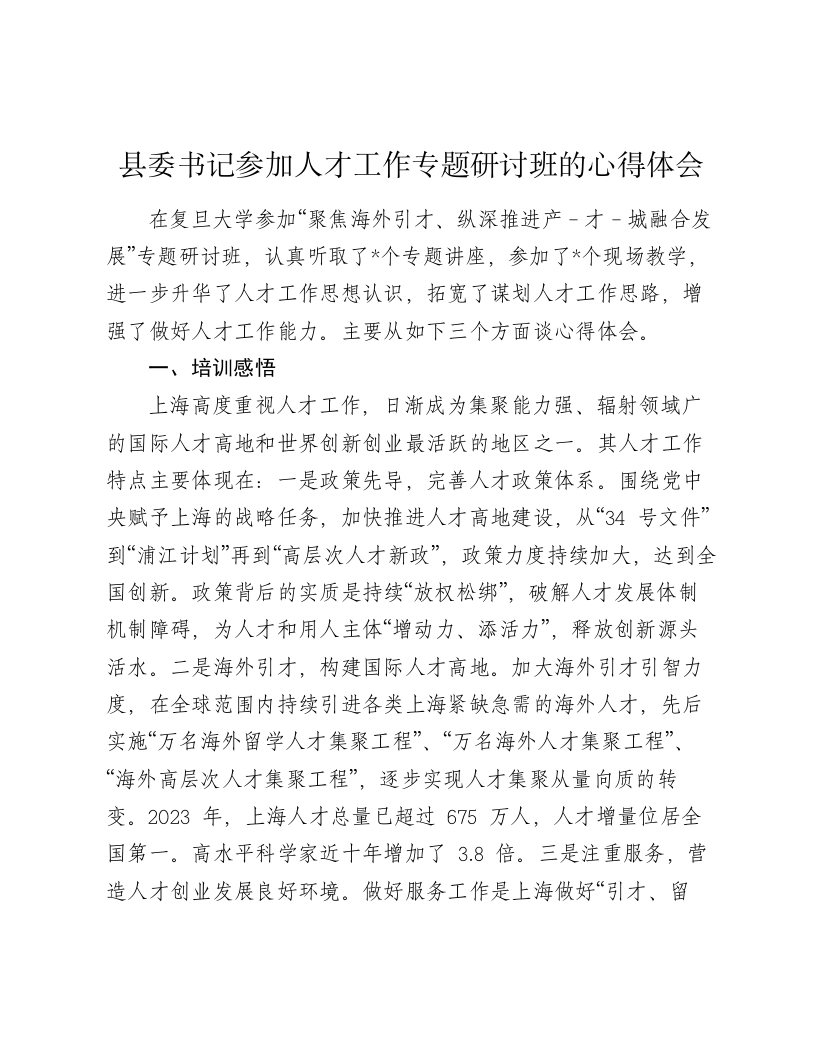 县委书记参加人才工作专题研讨班的心得体会

在复旦大学参加“聚焦海外引才、纵深推进产－才－城融合发展”专题研讨班，认真听取了*个专题讲座，参加了*个现场教学，进一步升华了人才工作思想认识，拓宽了谋划人才工作思路，增强了做好人才工作能力。主要从如下三个方面谈心得体会。

一、培训感悟

上海高度重视人才工作，日渐成为集聚能力强、辐射领域广的国际人才高地和世界创新创业最活跃的地区之一。其人才工作特点主要体现在：一是政策先导，完善人才政策体系。围绕党中央赋予上海的战略任务，加快推进人才高地建设，从“34 号文件”到“浦江计划”再到“高层次人才新政”，政策力度持续加大，达到全国创新。政策背后的实质是持续“放权松绑”，破解人才发展体制机制障碍，为人才和用人主体“增动力、添活力”，释放创新源头活水。二是海外引才，构建国际人才高地。加大海外引才引智力度，在全球范围内持续引进各类上海紧缺急需的海外人才，先后实施“万名海外留学人才集聚工程”、“万名海外人才集聚工程”、“海外高层次人才集聚工程”，逐步实现人才集聚从量向质的转变。2023 年，上海人才总量已超过 675 万人，人才增量位居全国第一。高水平科学家近十年增加了 3.8 倍。三是注重服务，营造人才创业发展良好环境。做好服务工作是上海做好“引才、留